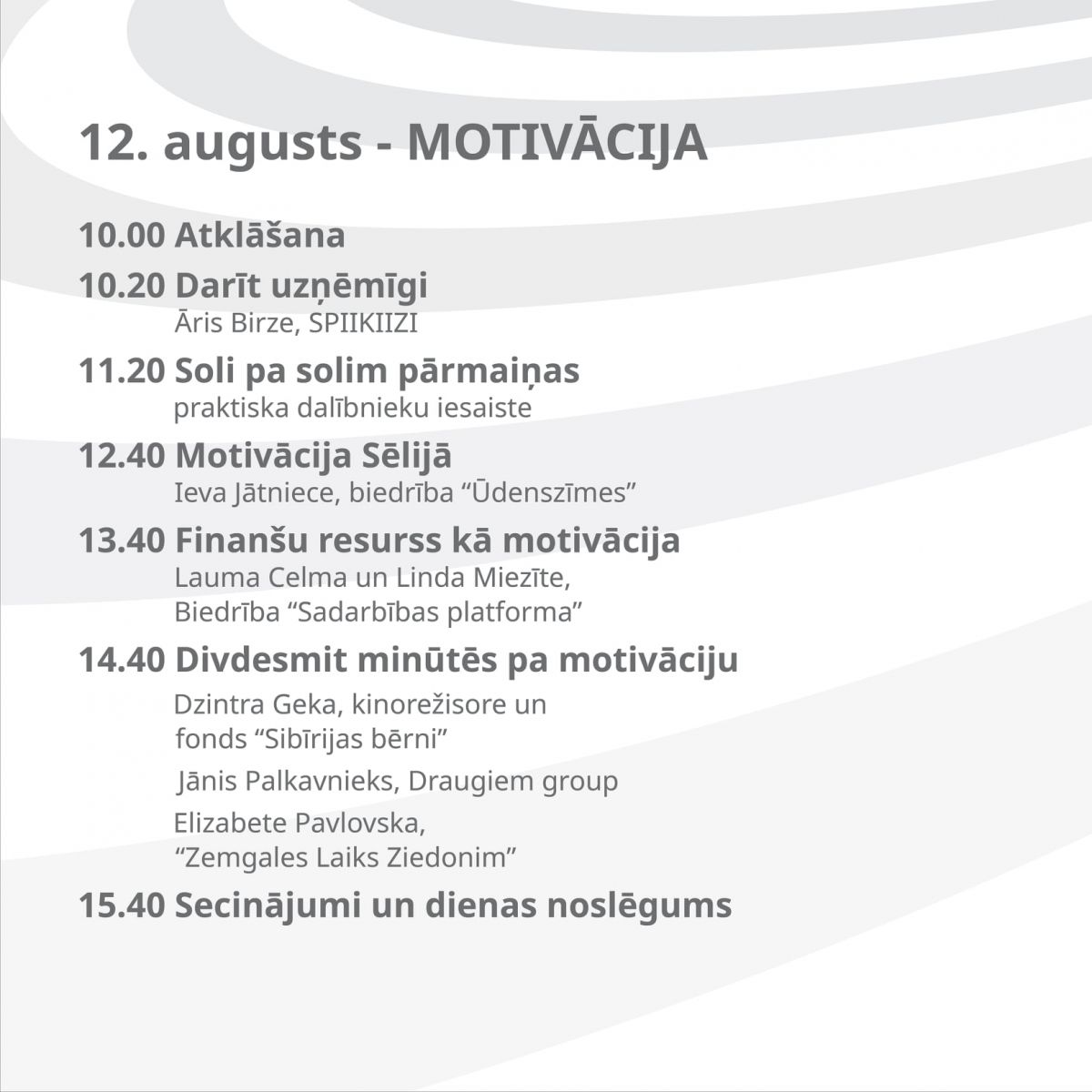 12. augusts - MOTIVĀCIJA

10.00 Atklāšana

10.20 Darīt uzņēmīgi
Āris Birze, SPIIKIIZI

11.20 Soli pa solim pārmaiņas
praktiska dalībnieku iesaiste

12.40 Motivācija Sēlijā
Ieva Jātniece, biedrība “Ūdenszīmes”

13.40 Finanšu resurss kā motivācija
Lauma Celma un Linda Miezīte,
Biedrība “Sadarbības platforma”

14.40 Divdesmit minūtēs pa motivāciju
Dzintra Geka, kinorežisore un
fonds “Sibīrijas bērni”

Jānis Palkavnieks, Draugiem group

Elizabete Pavlovska,
“Zemgales Laiks Ziedonim”

15.40 Secinājumi un dienas noslēgums